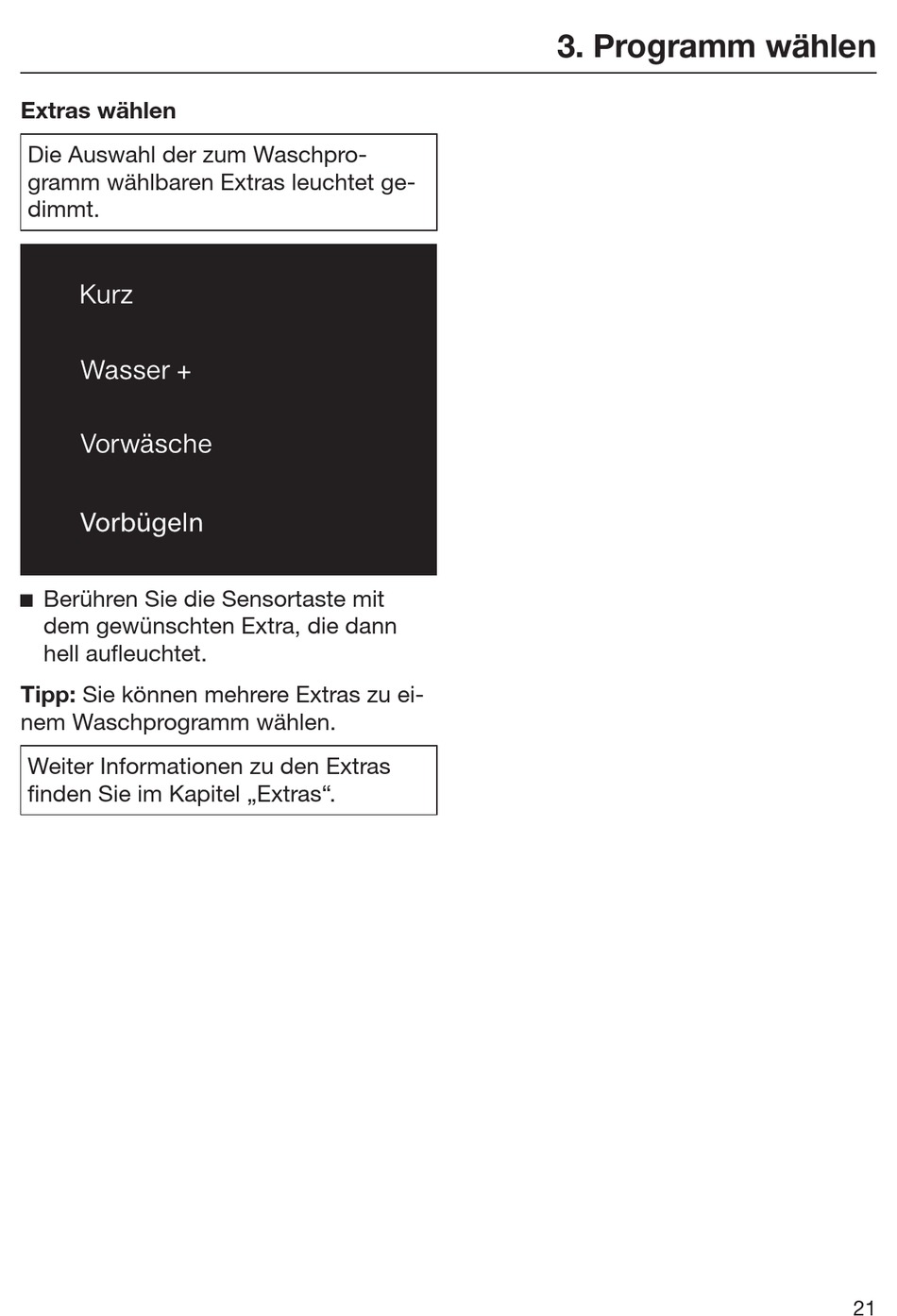 3. Programm wählen

Extras wählen

Die Auswahl der zum Waschprogramm wählbaren Extras leuchtet gedimmt.

Kurz

Wasser +

Vorwäsche

Vorbügeln

■ Berühren Sie die Sensortaste mit dem gewünschten Extra, die dann hell aufleuchtet.

Tipp: Sie können mehrere Extras zu einem Waschprogramm wählen.

Weiter Informationen zu den Extras finden Sie im Kapitel „Extras“.

21